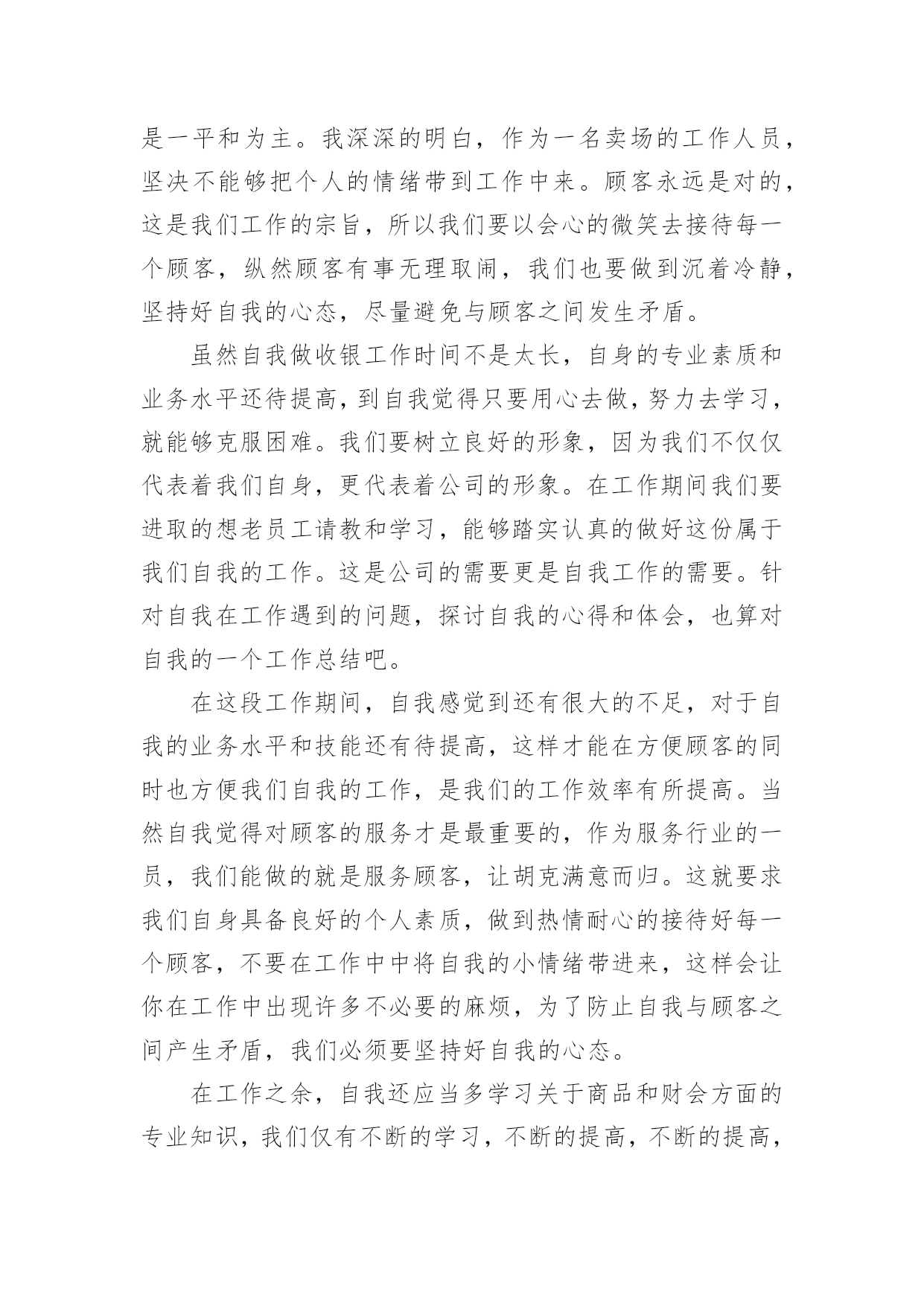 是一平和为主。我深深的明白，作为一名卖场的工作人员，坚决不能够把个人的情绪带到工作中来。顾客永远是对的，这是我们工作的宗旨，所以我们要以会心的微笑去接待每一个顾客，纵然顾客有事无理取闹，我们也要做到沉着冷静，坚持好自我的心态，尽量避免与顾客之间发生矛盾。

虽然自我做收银工作时间不是太长，自身的专业素质和业务水平还待提高，到自我觉得只要用心去做，努力去学习，就能够克服困难。我们要树立良好的形象，因为我们不仅仅代表着我们自身，更代表着公司的形象。在工作期间我们要进取的想老员工请教和学习，能够踏实认真的做好这份属于我们自我的工作。这是公司的需要更是自我工作的需要。针对自我在工作遇到的问题，探讨自我的心得和体会，也算对自我的一个工作总结吧。

在这段工作期间，自我感觉到还有很大的不足，对于自我的业务水平和技能还有待提高，这样才能在方便顾客的同时也方便我们自我的工作，是我们的工作效率有所提高。当然自我觉得对顾客的服务才是最重要的，作为服务行业的一员，我们能做的就是服务顾客，让胡克满意而归。这就要求我们自身具备良好的个人素质，做到热情耐心的接待好每一个顾客，不要在工作中中将自我的小情绪带进来，这样会让你在工作中出现许多不必要的麻烦，为了防止自我与顾客之间产生矛盾，我们必须要坚持好自我的心态。

在工作之余，自我还应当多学习关于商品和财会方面的专业知识，我们仅有不断的学习，不断的提高，不断的提高，